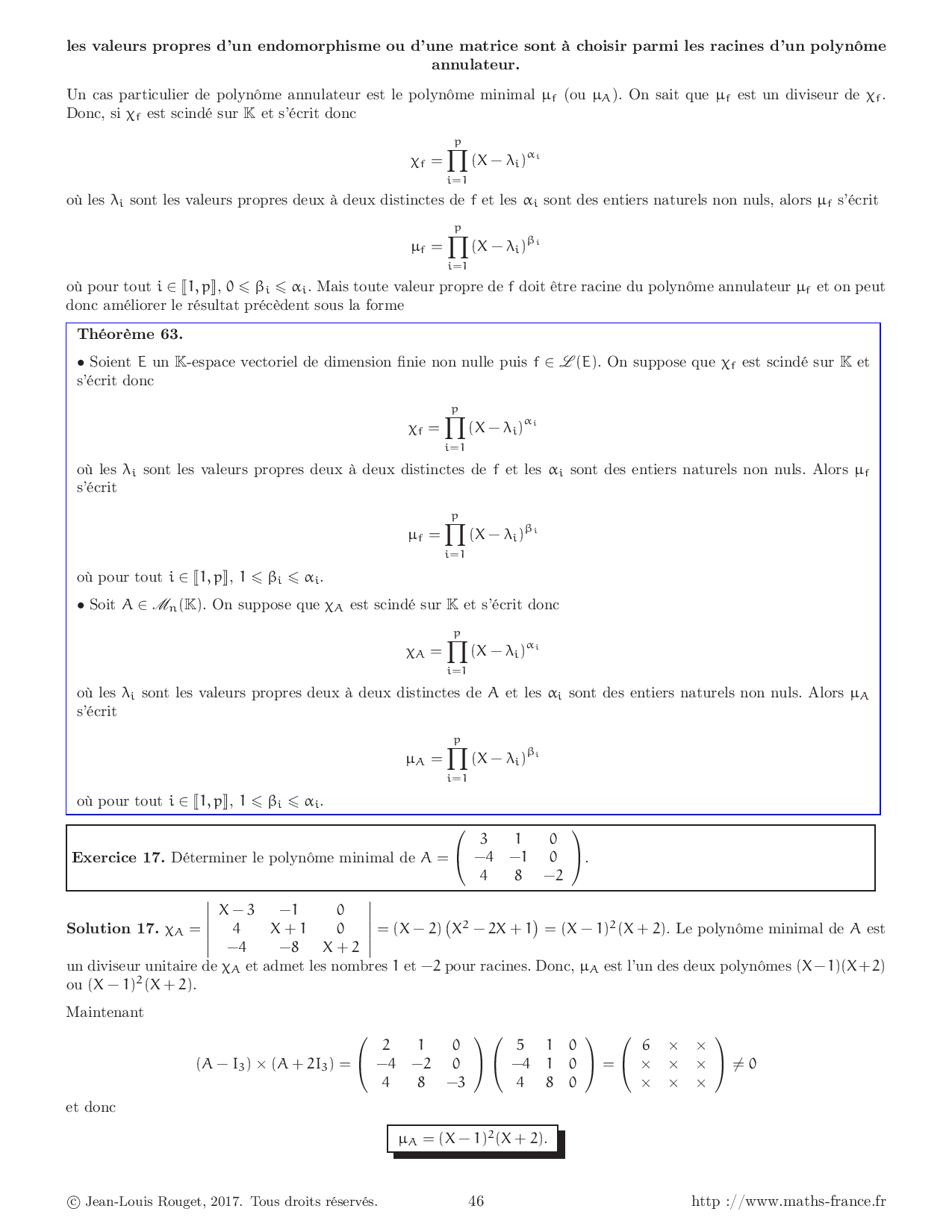 **les valeurs propres d'un endomorphisme ou d'une matrice sont à choisir parmi les racines d'un polynôme annulateur.**

Un cas particulier de polynôme annulateur est le polynôme minimal $\mu_f$ (ou $\mu_A$). On sait que $\mu_f$ est un diviseur de $\chi_f$. Donc, si $\chi_f$ est scindé sur $\mathbb{K}$ et s'écrit donc

$$\chi_f = \prod_{i=1}^{p} (X - \lambda_i)^{\alpha_i}$$

où les $\lambda_i$ sont les valeurs propres deux à deux distinctes de $f$ et les $\alpha_i$ sont des entiers naturels non nuls, alors $\mu_f$ s'écrit

$$\mu_f = \prod_{i=1}^{p} (X - \lambda_i)^{\beta_i}$$

où pour tout $i \in [\![1, p]\!]$, $0 \leqslant \beta_i \leqslant \alpha_i$. Mais toute valeur propre de $f$ doit être racine du polynôme annulateur $\mu_f$ et on peut donc améliorer le résultat précèdent sous la forme

**Théorème 63.**

• Soient $E$ un $\mathbb{K}$-espace vectoriel de dimension finie non nulle puis $f \in \mathscr{L}(E)$. On suppose que $\chi_f$ est scindé sur $\mathbb{K}$ et s'écrit donc

$$\chi_f = \prod_{i=1}^{p} (X - \lambda_i)^{\alpha_i}$$

où les $\lambda_i$ sont les valeurs propres deux à deux distinctes de $f$ et les $\alpha_i$ sont des entiers naturels non nuls. Alors $\mu_f$ s'écrit

$$\mu_f = \prod_{i=1}^{p} (X - \lambda_i)^{\beta_i}$$

où pour tout $i \in [\![1, p]\!]$, $1 \leqslant \beta_i \leqslant \alpha_i$.

• Soit $A \in \mathscr{M}_n(\mathbb{K})$. On suppose que $\chi_A$ est scindé sur $\mathbb{K}$ et s'écrit donc

$$\chi_A = \prod_{i=1}^{p} (X - \lambda_i)^{\alpha_i}$$

où les $\lambda_i$ sont les valeurs propres deux à deux distinctes de $A$ et les $\alpha_i$ sont des entiers naturels non nuls. Alors $\mu_A$ s'écrit

$$\mu_A = \prod_{i=1}^{p} (X - \lambda_i)^{\beta_i}$$

où pour tout $i \in [\![1, p]\!]$, $1 \leqslant \beta_i \leqslant \alpha_i$.

**Exercice 17.** Déterminer le polynôme minimal de $A = \begin{pmatrix} 3 & 1 & 0 \\ -4 & -1 & 0 \\ 4 & 8 & -2 \end{pmatrix}$.

**Solution 17.** $\chi_A = \begin{vmatrix} X-3 & -1 & 0 \\ 4 & X+1 & 0 \\ -4 & -8 & X+2 \end{vmatrix} = (X-2)\left(X^2 - 2X + 1\right) = (X-1)^2(X+2)$. Le polynôme minimal de $A$ est un diviseur unitaire de $\chi_A$ et admet les nombres $1$ et $-2$ pour racines. Donc, $\mu_A$ est l'un des deux polynômes $(X-1)(X+2)$ ou $(X-1)^2(X+2)$.

Maintenant

$$(A - I_3) \times (A + 2I_3) = \begin{pmatrix} 2 & 1 & 0 \\ -4 & -2 & 0 \\ 4 & 8 & -3 \end{pmatrix} \begin{pmatrix} 5 & 1 & 0 \\ -4 & 1 & 0 \\ 4 & 8 & 0 \end{pmatrix} = \begin{pmatrix} 6 & \times & \times \\ \times & \times & \times \\ \times & \times & \times \end{pmatrix} \neq 0$$

et donc

$$\mu_A = (X-1)^2(X+2).$$

© Jean-Louis Rouget, 2017. Tous droits réservés. 46 http ://www.maths-france.fr